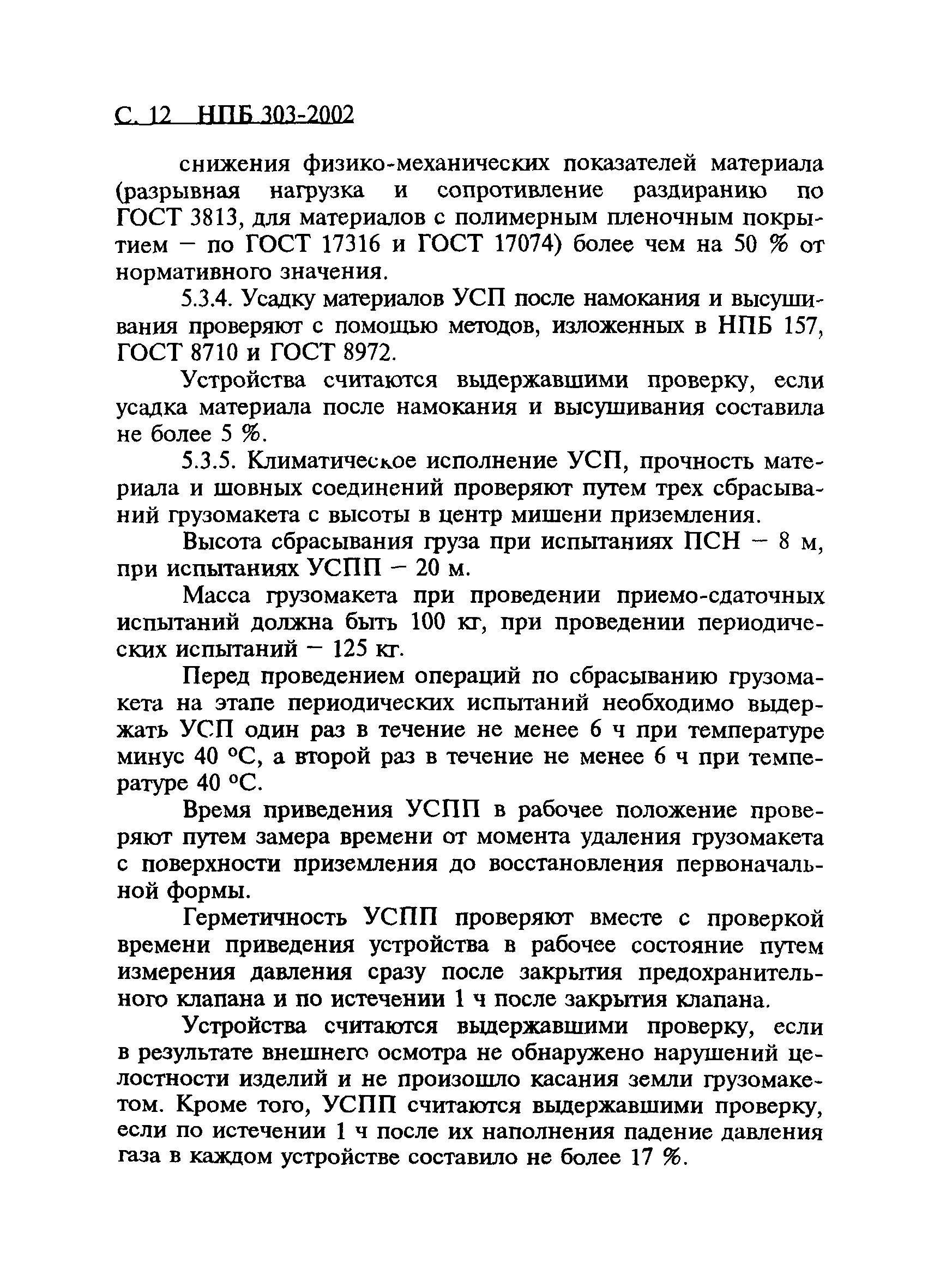 С. 12 НПБ 303-2002

снижения физико-механических показателей материала (разрывная нагрузка и сопротивление раздиранию по ГОСТ 3813, для материалов с полимерным пленочным покрытием — по ГОСТ 17316 и ГОСТ 17074) более чем на 50 % от нормативного значения.

5.3.4. Усадку материалов УСП после намокания и высушивания проверяют с помощью методов, изложенных в НПБ 157, ГОСТ 8710 и ГОСТ 8972.

Устройства считаются выдержавшими проверку, если усадка материала после намокания и высушивания составила не более 5 %.

5.3.5. Климатическое исполнение УСП, прочность материала и шовных соединений проверяют путем трех сбрасываний грузомакета с высоты в центр мишени приземления.

Высота сбрасывания груза при испытаниях ПСН — 8 м, при испытаниях УСПП — 20 м.

Масса грузомакета при проведении приемо-сдаточных испытаний должна быть 100 кг, при проведении периодических испытаний — 125 кг.

Перед проведением операций по сбрасыванию грузомакета на этапе периодических испытаний необходимо выдержать УСП один раз в течение не менее 6 ч при температуре минус 40 °С, а второй раз в течение не менее 6 ч при температуре 40 °С.

Время приведения УСПП в рабочее положение проверяют путем замера времени от момента удаления грузомакета с поверхности приземления до восстановления первоначальной формы.

Герметичность УСПП проверяют вместе с проверкой времени приведения устройства в рабочее состояние путем измерения давления сразу после закрытия предохранительного клапана и по истечении 1 ч после закрытия клапана.

Устройства считаются выдержавшими проверку, если в результате внешнего осмотра не обнаружено нарушений целостности изделий и не произошло касания земли грузомакетом. Кроме того, УСПП считаются выдержавшими проверку, если по истечении 1 ч после их наполнения падение давления газа в каждом устройстве составило не более 17 %.